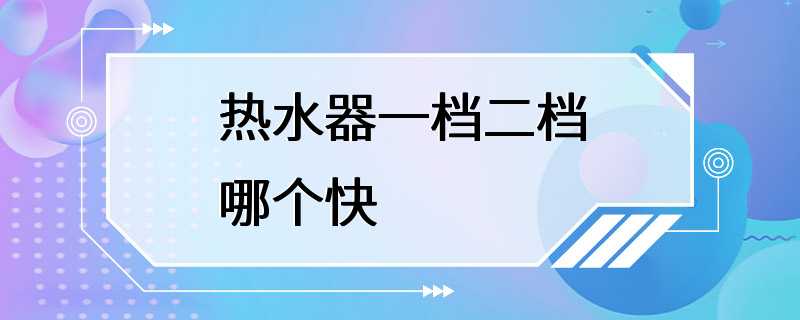 热水器一档二档哪个快